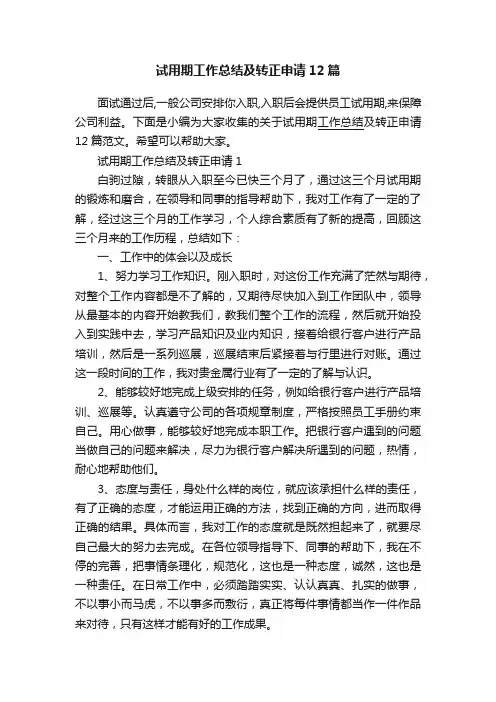 试用期工作总结及转正申请12篇

面试通过后,一般公司安排你入职,入职后会提供员工试用期,来保障公司利益。下面是小编为大家收集的关于试用期工作总结及转正申请12篇范文。希望可以帮助大家。

试用期工作总结及转正申请1

白驹过隙，转眼从入职至今已快三个月了，通过这三个月试用期的锻炼和磨合，在领导和同事的指导帮助下，我对工作有了一定的了解，经过这三个月的工作学习，个人综合素质有了新的提高，回顾这三个月来的工作历程，总结如下：

一、工作中的体会以及成长

1、努力学习工作知识。刚入职时，对这份工作充满了茫然与期待，对整个工作内容都是不了解的，又期待尽快加入到工作团队中，领导从最基本的内容开始教我们，教我们整个工作的流程，然后就开始投入到实践中去，学习产品知识及业内知识，接着给银行客户进行产品培训，然后是一系列巡展，巡展结束后紧接着与行里进行对账。通过这一段时间的工作，我对贵金属行业有了一定的了解与认识。

2、能够较好地完成上级安排的任务，例如给银行客户进行产品培训、巡展等。认真遵守公司的各项规章制度，严格按照员工手册约束自己。用心做事，能够较好地完成本职工作。把银行客户遇到的问题当做自己的问题来解决，尽力为银行客户解决所遇到的问题，热情，耐心地帮助他们。

3、态度与责任，身处什么样的岗位，就应该承担什么样的责任，有了正确的态度，才能运用正确的方法，找到正确的方向，进而取得正确的结果。具体而言，我对工作的态度就是既然担起来了，就要尽自己最大的努力去完成。在各位领导指导下、同事的帮助下，我在不停的完善，把事情条理化，规范化，这也是一种态度，诚然，这也是一种责任。在日常工作中，必须踏踏实实、认认真真、扎实的做事，不以事小而马虎，不以事多而敷衍，真正将每件事情都当作一件作品来对待，只有这样才能有好的工作成果。